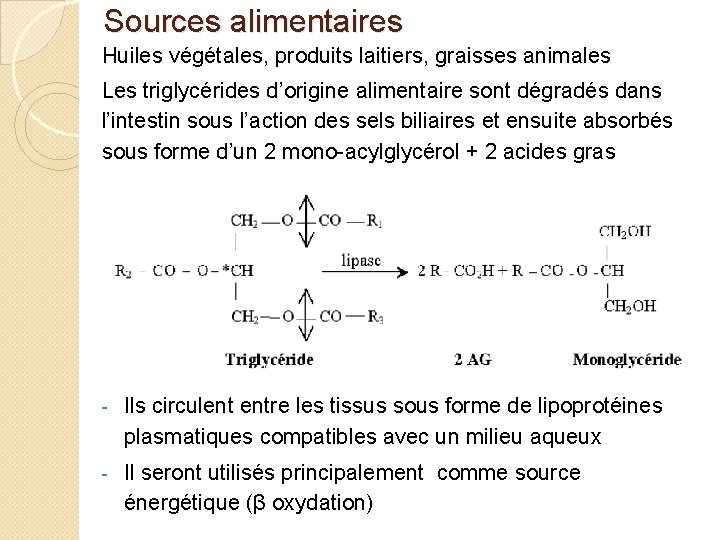 Sources alimentaires

Huiles végétales, produits laitiers, graisses animales

Les triglycérides d'origine alimentaire sont dégradés dans l'intestin sous l'action des sels biliaires et ensuite absorbés sous forme d'un 2 mono-acylglycérol + 2 acides gras

$CH_2 — O — CO — R_1$

$R_2 - CO - O - {}^*CH$

$CH_2 — O — CO — R_3$

lipase

$2\ R - CO_2H + R - CO - O - CH$

$CH_2OH$

$CH_2OH$

Triglycéride

2 AG

Monoglycéride

- Ils circulent entre les tissus sous forme de lipoprotéines plasmatiques compatibles avec un milieu aqueux

- Il seront utilisés principalement comme source énergétique (β oxydation)